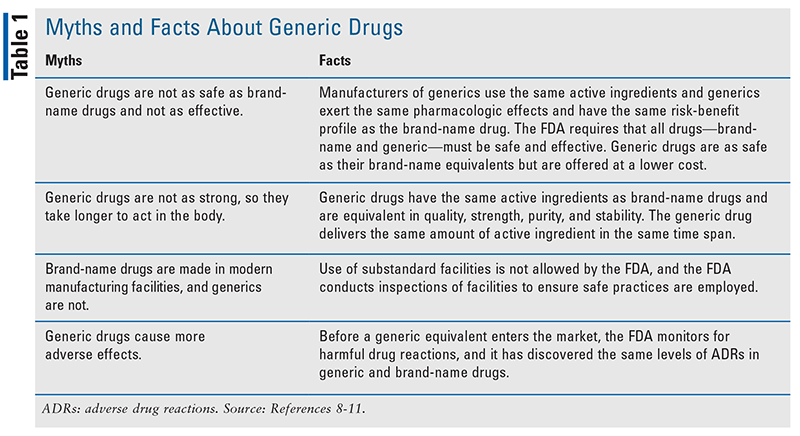 Table 1

Myths and Facts About Generic Drugs

| Myths | Facts |
|---|---|
| Generic drugs are not as safe as brand-name drugs and not as effective. | Manufacturers of generics use the same active ingredients and generics exert the same pharmacologic effects and have the same risk-benefit profile as the brand-name drug. The FDA requires that all drugs—brand-name and generic—must be safe and effective. Generic drugs are as safe as their brand-name equivalents but are offered at a lower cost. |
| Generic drugs are not as strong, so they take longer to act in the body. | Generic drugs have the same active ingredients as brand-name drugs and are equivalent in quality, strength, purity, and stability. The generic drug delivers the same amount of active ingredient in the same time span. |
| Brand-name drugs are made in modern manufacturing facilities, and generics are not. | Use of substandard facilities is not allowed by the FDA, and the FDA conducts inspections of facilities to ensure safe practices are employed. |
| Generic drugs cause more adverse effects. | Before a generic equivalent enters the market, the FDA monitors for harmful drug reactions, and it has discovered the same levels of ADRs in generic and brand-name drugs. |

ADRs: adverse drug reactions. Source: References 8-11.